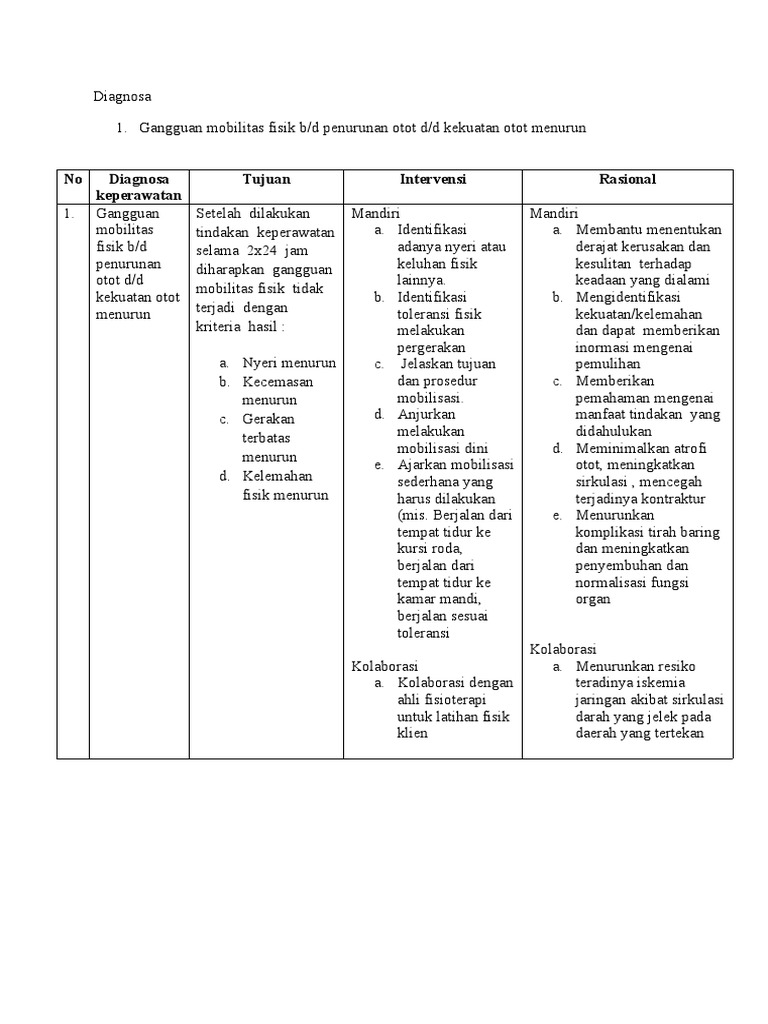 Diagnosa

1. Gangguan mobilitas fisik b/d penurunan otot d/d kekuatan otot menurun

| No | Diagnosa keperawatan | Tujuan | Intervensi | Rasional |
|---|---|---|---|---|
| 1. | Gangguan mobilitas fisik b/d penurunan otot d/d kekuatan otot menurun | Setelah dilakukan tindakan keperawatan selama 2x24 jam diharapkan gangguan mobilitas fisik tidak terjadi dengan kriteria hasil : a. Nyeri menurun b. Kecemasan menurun c. Gerakan terbatas menurun d. Kelemahan fisik menurun | Mandiri a. Identifikasi adanya nyeri atau keluhan fisik lainnya. b. Identifikasi toleransi fisik melakukan pergerakan c. Jelaskan tujuan dan prosedur mobilisasi. d. Anjurkan melakukan mobilisasi dini e. Ajarkan mobilisasi sederhana yang harus dilakukan (mis. Berjalan dari tempat tidur ke kursi roda, berjalan dari tempat tidur ke kamar mandi, berjalan sesuai toleransi Kolaborasi a. Kolaborasi dengan ahli fisioterapi untuk latihan fisik klien | Mandiri a. Membantu menentukan derajat kerusakan dan kesulitan terhadap keadaan yang dialami b. Mengidentifikasi kekuatan/kelemahan dan dapat memberikan inormasi mengenai pemulihan c. Memberikan pemahaman mengenai manfaat tindakan yang didahulukan d. Meminimalkan atrofi otot, meningkatkan sirkulasi , mencegah terjadinya kontraktur e. Menurunkan komplikasi tirah baring dan meningkatkan penyembuhan dan normalisasi fungsi organ Kolaborasi a. Menurunkan resiko teradinya iskemia jaringan akibat sirkulasi darah yang jelek pada daerah yang tertekan |